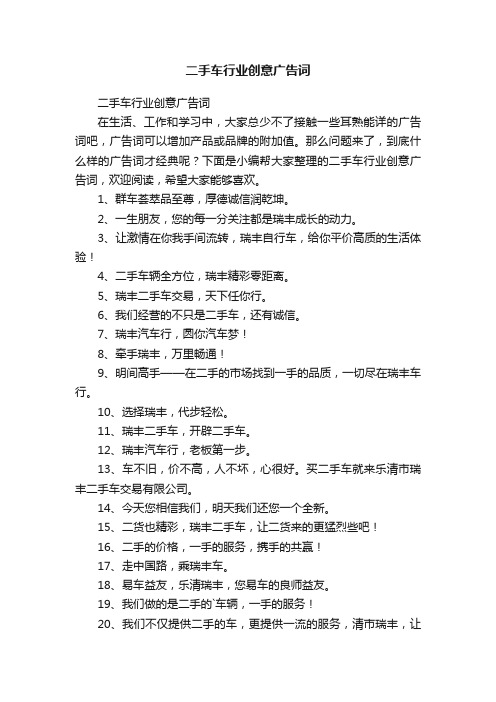 二手车行业创意广告词

二手车行业创意广告词

在生活、工作和学习中，大家总少不了接触一些耳熟能详的广告词吧，广告词可以增加产品或品牌的附加值。那么问题来了，到底什么样的广告词才经典呢？下面是小编帮大家整理的二手车行业创意广告词，欢迎阅读，希望大家能够喜欢。

1、群车荟萃品至尊，厚德诚信润乾坤。

2、一生朋友，您的每一分关注都是瑞丰成长的动力。

3、让激情在你我手间流转，瑞丰自行车，给你平价高质的生活体验！

4、二手车辆全方位，瑞丰精彩零距离。

5、瑞丰二手车交易，天下任你行。

6、我们经营的不只是二手车，还有诚信。

7、瑞丰汽车行，圆你汽车梦！

8、牵手瑞丰，万里畅通！

9、明间高手——在二手的市场找到一手的品质，一切尽在瑞丰车行。

10、选择瑞丰，代步轻松。

11、瑞丰二手车，开辟二手车。

12、瑞丰汽车行，老板第一步。

13、车不旧，价不高，人不坏，心很好。买二手车就来乐清市瑞丰二手车交易有限公司。

14、今天您相信我们，明天我们还您一个全新。

15、二货也精彩，瑞丰二手车，让二货来的更猛烈些吧！

16、二手的价格，一手的服务，携手的共赢！

17、走中国路，乘瑞丰车。

18、易车益友，乐清瑞丰，您易车的良师益友。

19、我们做的是二手的`车辆，一手的服务！

20、我们不仅提供二手的车，更提供一流的服务，清市瑞丰，让